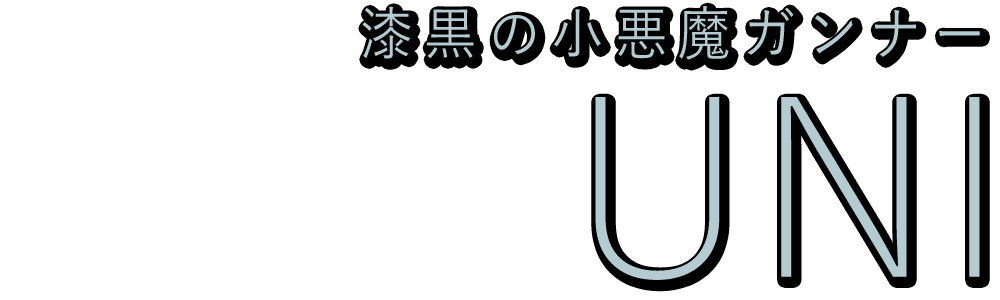 漆黒の小悪魔ガンナー
UNI